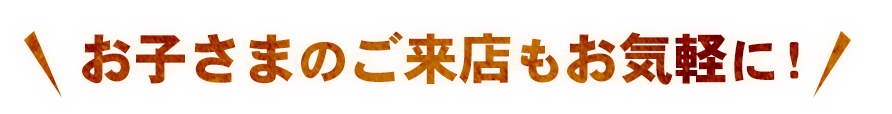 お子さまのご来店もお気軽に！